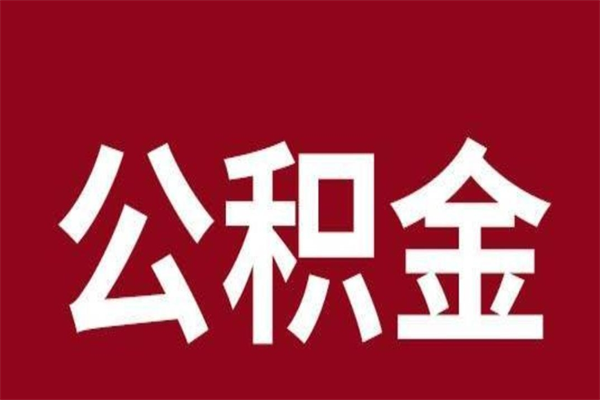 公积金